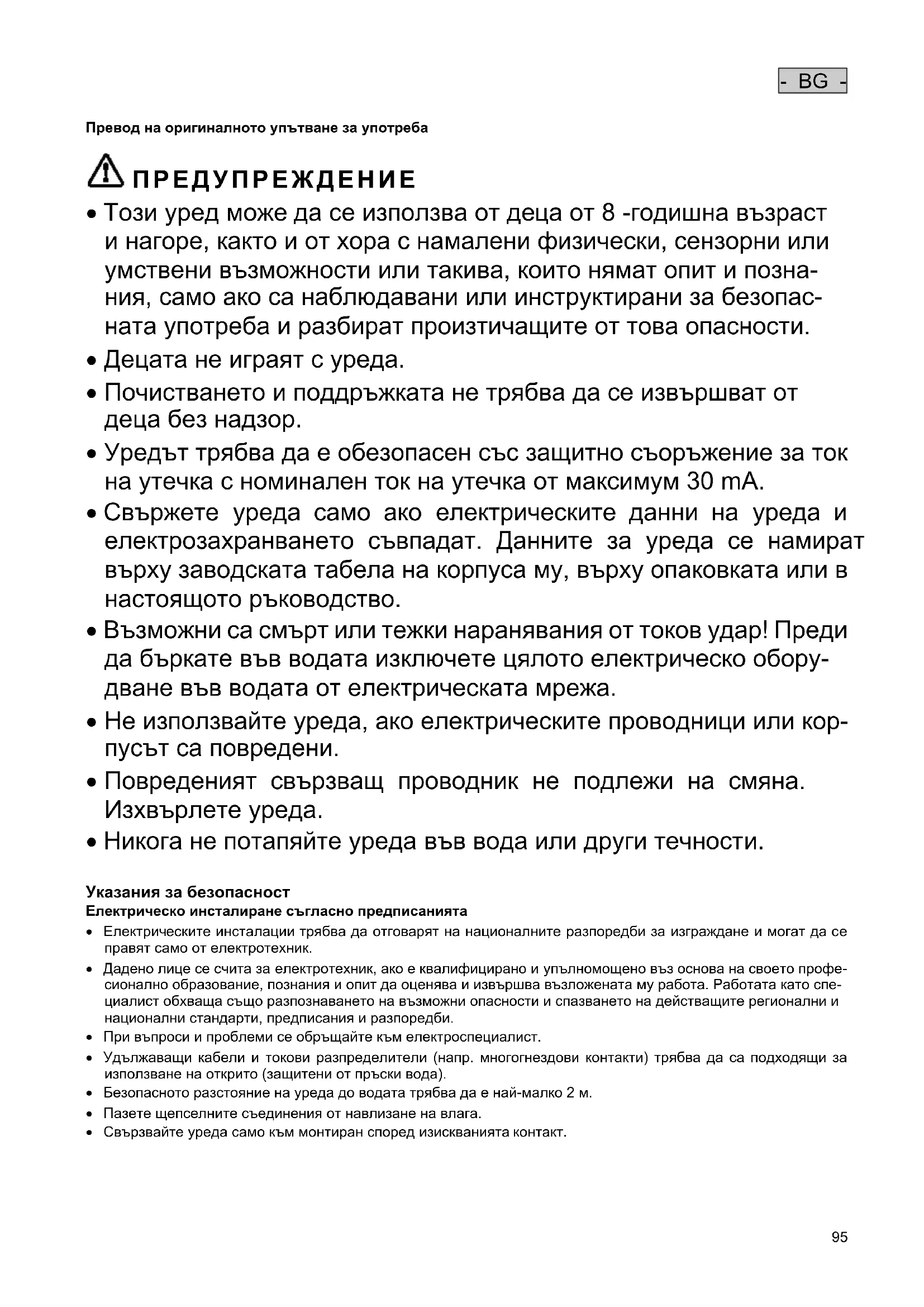 - BG -

Превод на оригиналното упътване за употреба

ПРЕДУПРЕЖДЕНИЕ

• Този уред може да се използва от деца от 8 -годишна възраст и нагоре, както и от хора с намалени физически, сензорни или умствени възможности или такива, които нямат опит и познания, само ако са наблюдавани или инструктирани за безопасната употреба и разбират произтичащите от това опасности.
• Децата не играят с уреда.
• Почистването и поддръжката не трябва да се извършват от деца без надзор.
• Уредът трябва да е обезопасен със защитно съоръжение за ток на утечка с номинален ток на утечка от максимум 30 mA.
• Свържете уреда само ако електрическите данни на уреда и електрозахранването съвпадат. Данните за уреда се намират върху заводската табела на корпуса му, върху опаковката или в настоящото ръководство.
• Възможни са смърт или тежки наранявания от токов удар! Преди да бъркате във водата изключете цялото електрическо оборудване във водата от електрическата мрежа.
• Не използвайте уреда, ако електрическите проводници или корпусът са повредени.
• Повреденият свързващ проводник не подлежи на смяна. Изхвърлете уреда.
• Никога не потапяйте уреда във вода или други течности.

Указания за безопасност
Електрическо инсталиране съгласно предписанията
• Електрическите инсталации трябва да отговарят на националните разпоредби за изграждане и могат да се правят само от електротехник.
• Дадено лице се счита за електротехник, ако е квалифицирано и упълномощено въз основа на своето професионално образование, познания и опит да оценява и извършва възложената му работа. Работата като специалист обхваща също разпознаването на възможни опасности и спазването на действащите регионални и национални стандарти, предписания и разпоредби.
• При въпроси и проблеми се обръщайте към електроспециалист.
• Удължаващи кабели и токови разпределители (напр. многогнездови контакти) трябва да са подходящи за използване на открито (защитени от пръски вода).
• Безопасното разстояние на уреда до водата трябва да е най-малко 2 м.
• Пазете щепселните съединения от навлизане на влага.
• Свързвайте уреда само към монтиран според изискванията контакт.

95